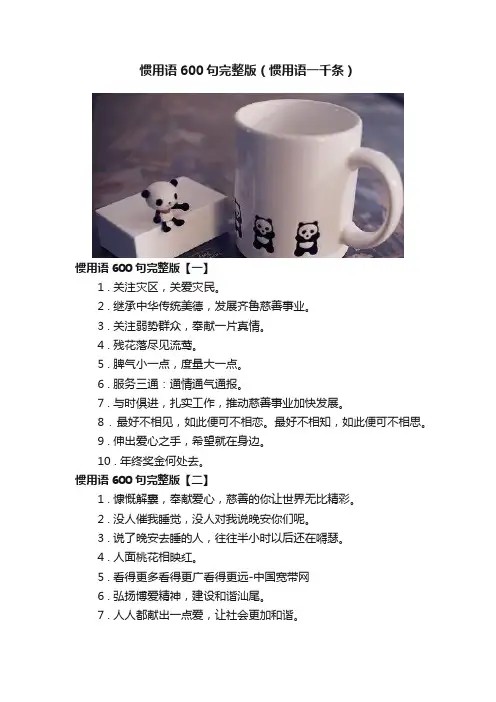 惯用语600句完整版（惯用语一千条）

惯用语600句完整版【一】

1.关注灾区，关爱灾民。

2.继承中华传统美德，发展齐鲁慈善事业。

3.关注弱势群众，奉献一片真情。

4.残花落尽见流莺。

5.脾气小一点，度量大一点。

6.服务三通：通情通气通报。

7.与时俱进，扎实工作，推动慈善事业加快发展。

8.最好不相见，如此便可不相恋。最好不相知，如此便可不相思。

9.伸出爱心之手，希望就在身边。

10.年终奖金何处去。

惯用语600句完整版【二】

1.慷慨解囊，奉献爱心，慈善的你让世界无比精彩。

2.没人催我睡觉，没人对我说晚安你们呢。

3.说了晚安去睡的人，往往半小时以后还在嘚瑟。

4.人面桃花相映红。

5.看得更多看得更广看得更远-中国宽带网

6.弘扬博爱精神，建设和谐汕尾。

7.人人都献出一点爱，让社会更加和谐。